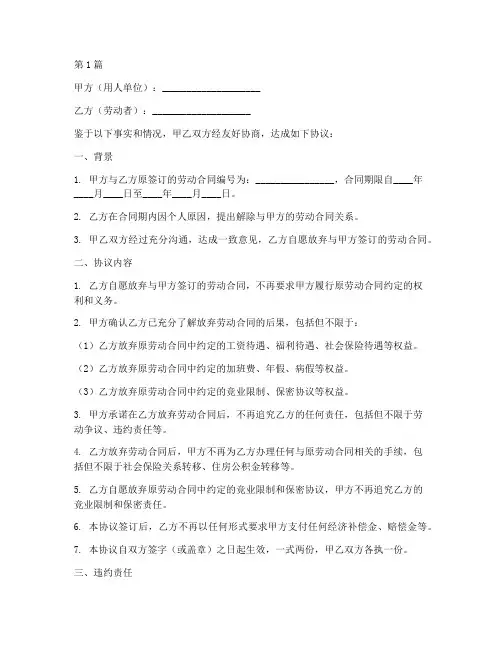 第1篇

甲方（用人单位）：____________________

乙方（劳动者）：____________________

鉴于以下事实和情况，甲乙双方经友好协商，达成如下协议：

一、背景

1. 甲方与乙方原签订的劳动合同编号为：________________，合同期限自____年____月____日至____年____月____日。

2. 乙方在合同期内因个人原因，提出解除与甲方的劳动合同关系。

3. 甲乙双方经过充分沟通，达成一致意见，乙方自愿放弃与甲方签订的劳动合同。

二、协议内容

1. 乙方自愿放弃与甲方签订的劳动合同，不再要求甲方履行原劳动合同约定的权利和义务。

2. 甲方确认乙方已充分了解放弃劳动合同的后果，包括但不限于：

（1）乙方放弃原劳动合同中约定的工资待遇、福利待遇、社会保险待遇等权益。

（2）乙方放弃原劳动合同中约定的加班费、年假、病假等权益。

（3）乙方放弃原劳动合同中约定的竞业限制、保密协议等权益。

3. 甲方承诺在乙方放弃劳动合同后，不再追究乙方的任何责任，包括但不限于劳动争议、违约责任等。

4. 乙方放弃劳动合同后，甲方不再为乙方办理任何与原劳动合同相关的手续，包括但不限于社会保险关系转移、住房公积金转移等。

5. 乙方自愿放弃原劳动合同中约定的竞业限制和保密协议，甲方不再追究乙方的竞业限制和保密责任。

6. 本协议签订后，乙方不再以任何形式要求甲方支付任何经济补偿金、赔偿金等。

7. 本协议自双方签字（或盖章）之日起生效，一式两份，甲乙双方各执一份。

三、违约责任